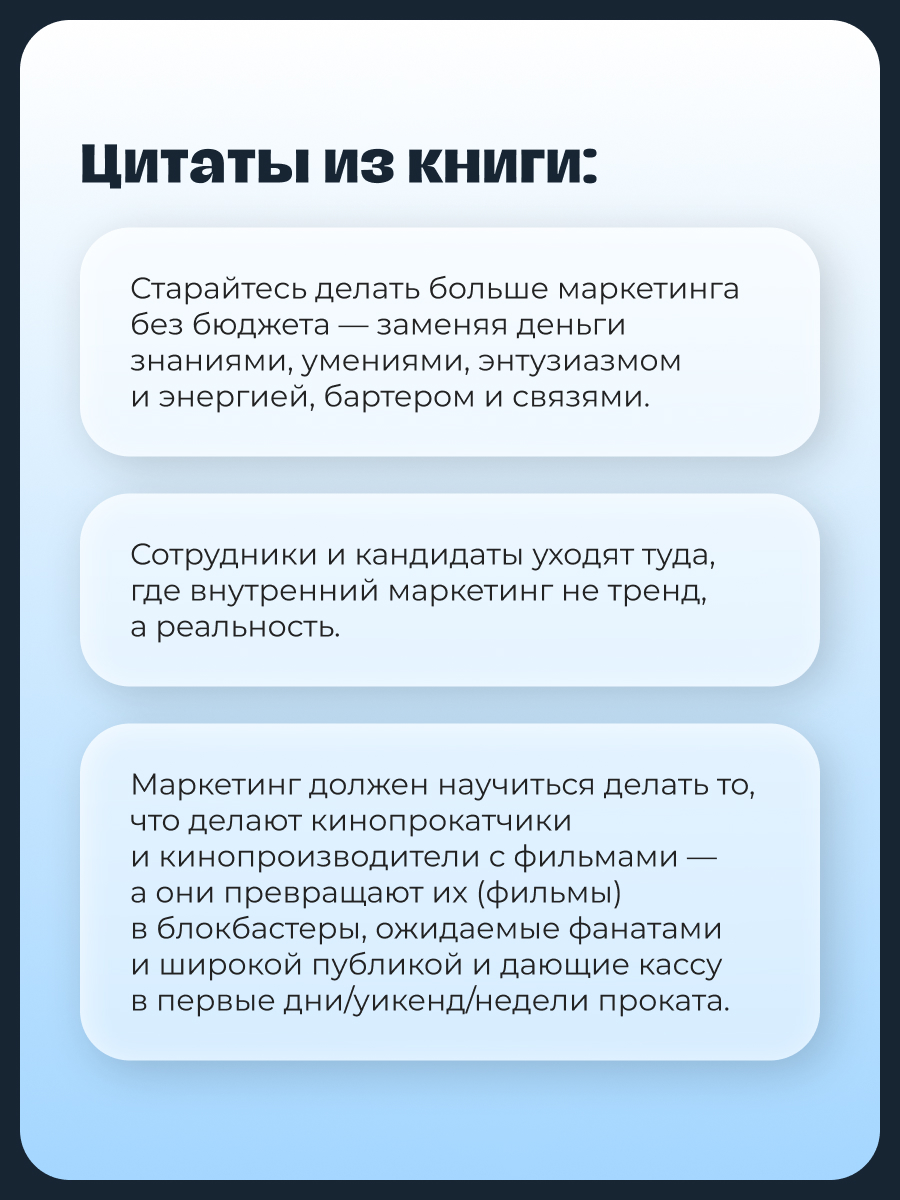 Цитаты из книги:

Старайтесь делать больше маркетинга без бюджета — заменяя деньги знаниями, умениями, энтузиазмом и энергией, бартером и связями.

Сотрудники и кандидаты уходят туда, где внутренний маркетинг не тренд, а реальность.

Маркетинг должен научиться делать то, что делают кинопрокатчики и кинопроизводители с фильмами — а они превращают их (фильмы) в блокбастеры, ожидаемые фанатами и широкой публикой и дающие кассу в первые дни/уикенд/недели проката.